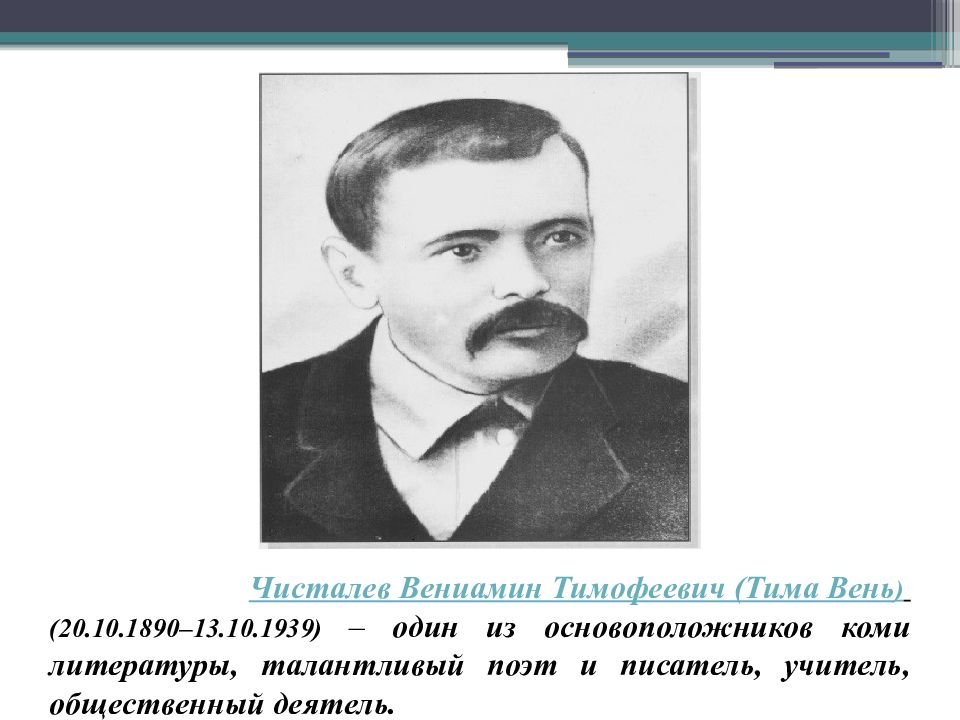 Чисталев Вениамин Тимофеевич (Тима Вень) (20.10.1890–13.10.1939) – один из основоположников коми литературы, талантливый поэт и писатель, учитель, общественный деятель.